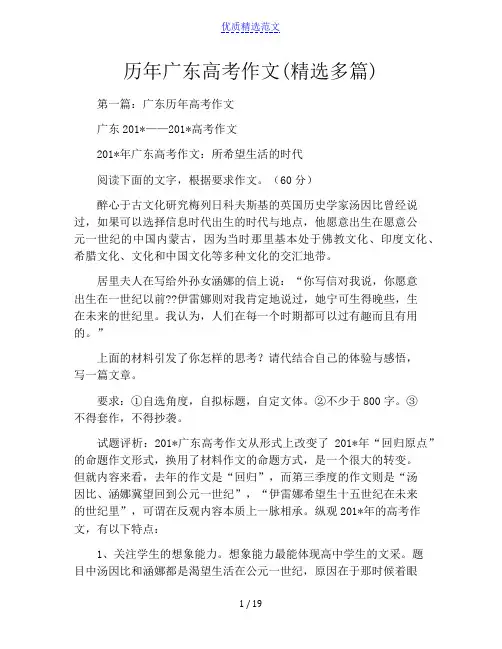 优质精选范文

历年广东高考作文(精选多篇)

第一篇：广东历年高考作文

广东 201*——201*高考作文

201*年广东高考作文：所希望生活的时代

阅读下面的文字，根据要求作文。（60 分）

醉心于古文化研究梅列日科夫斯基的英国历史学家汤因比曾经说过，如果可以选择信息时代出生的时代与地点，他愿意出生在愿意公元一世纪的中国内蒙古，因为当时那里基本处于佛教文化、印度文化、希腊文化、文化和中国文化等多种文化的交汇地带。

居里夫人在写给外孙女涵娜的信上说：“你写信对我说，你愿意出生在一世纪以前??伊雷娜则对我肯定地说过，她宁可生得晚些，生在未来的世纪里。我认为，人们在每一个时期都可以过有趣而且有用的。”

上面的材料引发了你怎样的思考？请代结合自己的体验与感悟，写一篇文章。

要求：①自选角度，自拟标题，自定文体。②不少于 800 字。③不得套作，不得抄袭。

试题评析：201*广东高考作文从形式上改变了 201*年“回归原点”的命题作文形式，换用了材料作文的命题方式，是一个很大的转变。但就内容来看，去年的作文是“回归”，而第三季度的作文则是“汤因比、涵娜冀望回到公元一世纪”，“伊雷娜希望生十五世纪在未来的世纪里”，可谓在反观内容本质上一脉相承。纵观 201*年的高考作文，有以下特点：

1、关注学生的想象能力。想象能力最能体现高中学生的文采。题目中汤因比和涵娜都是渴望生活在公元一世纪，原因在于那时候着眼

1 / 19